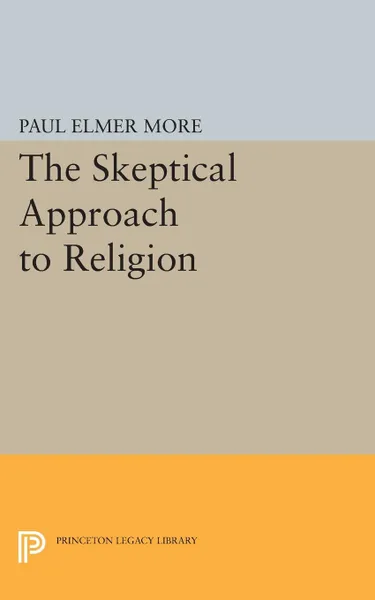 PAUL ELMER MORE

The Skeptical Approach to Religion

PRINCETON LEGACY LIBRARY